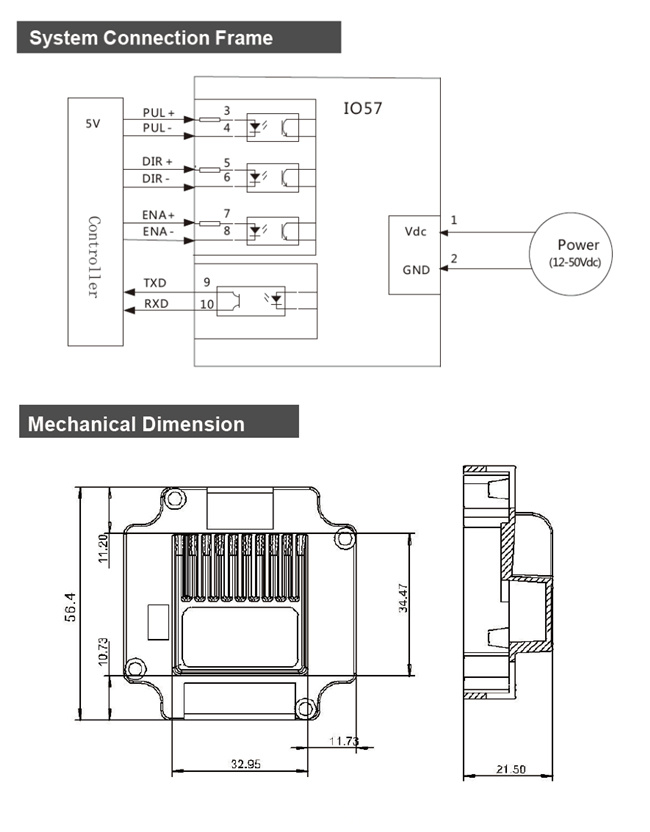 System Connection Frame

5V

Controller

PUL +
PUL -
DIR +
DIR -
ENA +
ENA -
TXD
RXD

3
4
5
6
7
8
9
10

IO57

Vdc
GND

1
2

Power
(12-50Vdc)

Mechanical Dimension

56.4
11.20
10.73
34.47
11.73
32.95
21.50